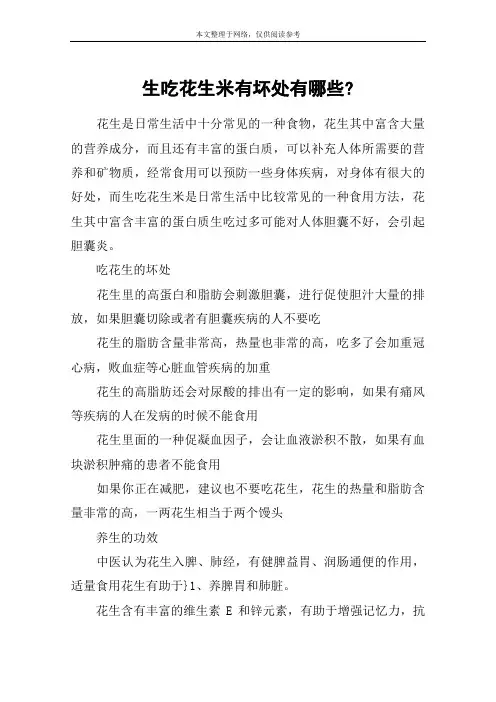 本文整理于网络，仅供阅读参考

生吃花生米有坏处有哪些?

花生是日常生活中十分常见的一种食物，花生其中富含大量的营养成分，而且还有丰富的蛋白质，可以补充人体所需要的营养和矿物质，经常食用可以预防一些身体疾病，对身体有很大的好处，而生吃花生米是日常生活中比较常见的一种食用方法，花生其中富含丰富的蛋白质生吃过多可能对人体胆囊不好，会引起胆囊炎。

吃花生的坏处

花生里的高蛋白和脂肪会刺激胆囊，进行促使胆汁大量的排放，如果胆囊切除或者有胆囊疾病的人不要吃

花生的脂肪含量非常高，热量也非常的高，吃多了会加重冠心病，败血症等心脏血管疾病的加重

花生的高脂肪还会对尿酸的排出有一定的影响，如果有痛风等疾病的人在发病的时候不能食用

花生里面的一种促凝血因子，会让血液淤积不散，如果有血块淤积肿痛的患者不能食用

如果你正在减肥，建议也不要吃花生，花生的热量和脂肪含量非常的高，一两花生相当于两个馒头

养生的功效

中医认为花生入脾、肺经，有健脾益胃、润肠通便的作用，适量食用花生有助于}1、养脾胃和肺脏。

花生含有丰富的维生素 E 和锌元素，有助于增强记忆力，抗